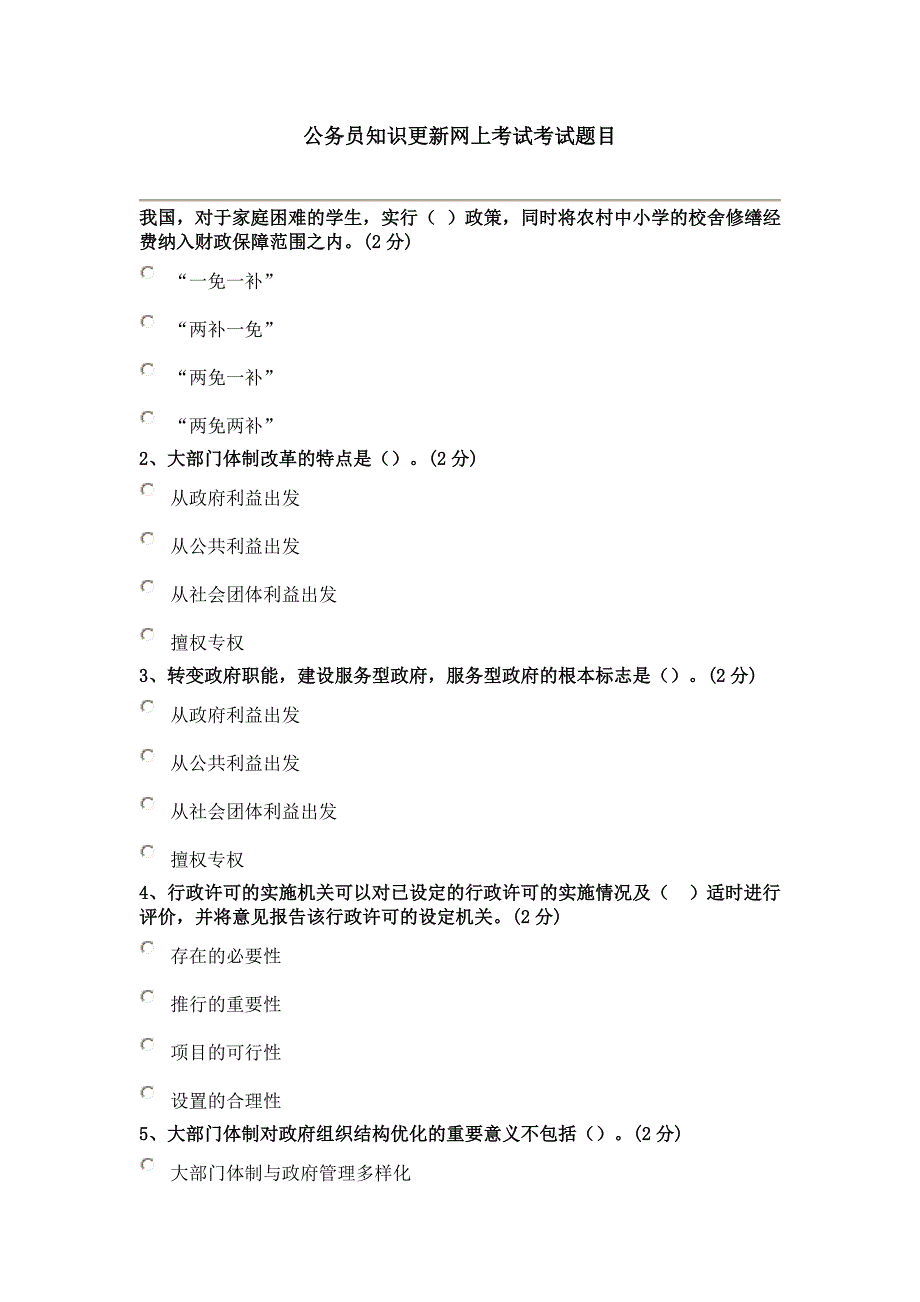 公务员知识更新网上考试考试题目

我国，对于家庭困难的学生，实行（ ）政策，同时将农村中小学的校舍修缮经费纳入财政保障范围之内。(2 分)

“一免一补”

“两补一免”

“两免一补”

“两免两补”

2、大部门体制改革的特点是（）。(2 分)

从政府利益出发

从公共利益出发

从社会团体利益出发

擅权专权

3、转变政府职能，建设服务型政府，服务型政府的根本标志是（）。(2 分)

从政府利益出发

从公共利益出发

从社会团体利益出发

擅权专权

4、行政许可的实施机关可以对已设定的行政许可的实施情况及（ ）适时进行评价，并将意见报告该行政许可的设定机关。(2 分)

存在的必要性

推行的重要性

项目的可行性

设置的合理性

5、大部门体制对政府组织结构优化的重要意义不包括（）。(2 分)

大部门体制与政府管理多样化